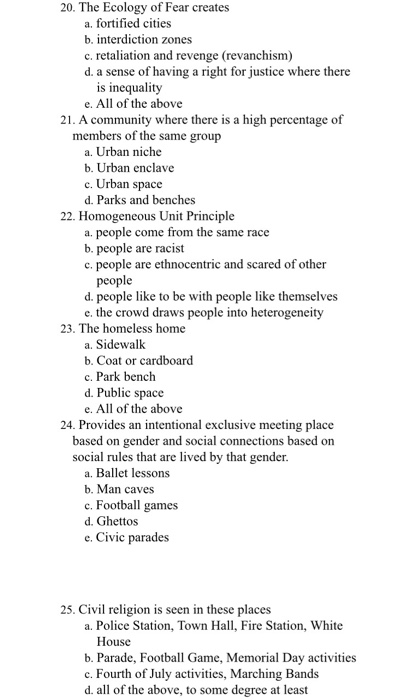 20. The Ecology of Fear creates
a. fortified cities
b. interdiction zones
c. retaliation and revenge (revanchism)
d. a sense of having a right for justice where there is inequality
e. All of the above
21. A community where there is a high percentage of members of the same group
a. Urban niche
b. Urban enclave
c. Urban space
d. Parks and benches
22. Homogeneous Unit Principle
a. people come from the same race
b. people are racist
c. people are ethnocentric and scared of other people
d. people like to be with people like themselves
e. the crowd draws people into heterogeneity
23. The homeless home
a. Sidewalk
b. Coat or cardboard
c. Park bench
d. Public space
e. All of the above
24. Provides an intentional exclusive meeting place based on gender and social connections based on social rules that are lived by that gender.
a. Ballet lessons
b. Man caves
c. Football games
d. Ghettos
e. Civic parades

25. Civil religion is seen in these places
a. Police Station, Town Hall, Fire Station, White House
b. Parade, Football Game, Memorial Day activities
c. Fourth of July activities, Marching Bands
d. all of the above, to some degree at least